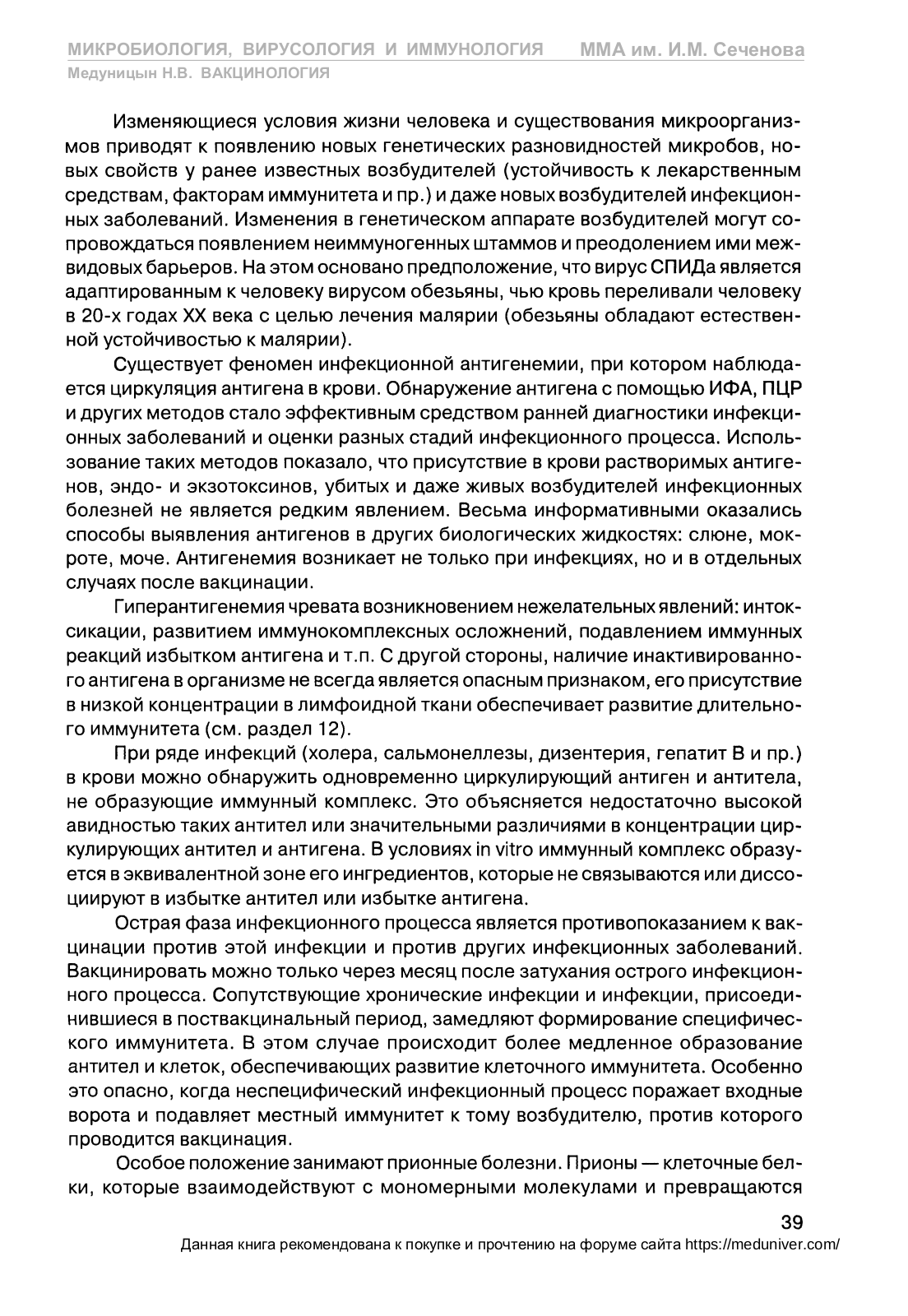 МИКРОБИОЛОГИЯ, ВИРУСОЛОГИЯ И ИММУНОЛОГИЯ ММА им. И.М. Сеченова
Медуницын Н.В. ВАКЦИНОЛОГИЯ

Изменяющиеся условия жизни человека и существования микроорганизмов приводят к появлению новых генетических разновидностей микробов, новых свойств у ранее известных возбудителей (устойчивость к лекарственным средствам, факторам иммунитета и пр.) и даже новых возбудителей инфекционных заболеваний. Изменения в генетическом аппарате возбудителей могут сопровождаться появлением неиммуногенных штаммов и преодолением ими межвидовых барьеров. На этом основано предположение, что вирус СПИДа является адаптированным к человеку вирусом обезьяны, чью кровь переливали человеку в 20-х годах XX века с целью лечения малярии (обезьяны обладают естественной устойчивостью к малярии).

Существует феномен инфекционной антигенемии, при котором наблюдается циркуляция антигена в крови. Обнаружение антигена с помощью ИФА, ПЦР и других методов стало эффективным средством ранней диагностики инфекционных заболеваний и оценки разных стадий инфекционного процесса. Использование таких методов показало, что присутствие в крови растворимых антигенов, эндо- и экзотоксинов, убитых и даже живых возбудителей инфекционных болезней не является редким явлением. Весьма информативными оказались способы выявления антигенов в других биологических жидкостях: слюне, мокроте, моче. Антигенемия возникает не только при инфекциях, но и в отдельных случаях после вакцинации.

Гиперантигенемия чревата возникновением нежелательных явлений: интоксикации, развитием иммунокомплексных осложнений, подавлением иммунных реакций избытком антигена и т.п. С другой стороны, наличие инактивированного антигена в организме не всегда является опасным признаком, его присутствие в низкой концентрации в лимфоидной ткани обеспечивает развитие длительного иммунитета (см. раздел 12).

При ряде инфекций (холера, сальмонеллезы, дизентерия, гепатит В и пр.) в крови можно обнаружить одновременно циркулирующий антиген и антитела, не образующие иммунный комплекс. Это объясняется недостаточно высокой авидностью таких антител или значительными различиями в концентрации циркулирующих антител и антигена. В условиях in vitro иммунный комплекс образуется в эквивалентной зоне его ингредиентов, которые не связываются или диссоциируют в избытке антител или избытке антигена.

Острая фаза инфекционного процесса является противопоказанием к вакцинации против этой инфекции и против других инфекционных заболеваний. Вакцинировать можно только через месяц после затухания острого инфекционного процесса. Сопутствующие хронические инфекции и инфекции, присоединившиеся в поствакцинальный период, замедляют формирование специфического иммунитета. В этом случае происходит более медленное образование антител и клеток, обеспечивающих развитие клеточного иммунитета. Особенно это опасно, когда неспецифический инфекционный процесс поражает входные ворота и подавляет местный иммунитет к тому возбудителю, против которого проводится вакцинация.

Особое положение занимают прионные болезни. Прионы — клеточные белки, которые взаимодействуют с мономерными молекулами и превращаются

39
Данная книга рекомендована к покупке и прочтению на форуме сайта https://meduniver.com/